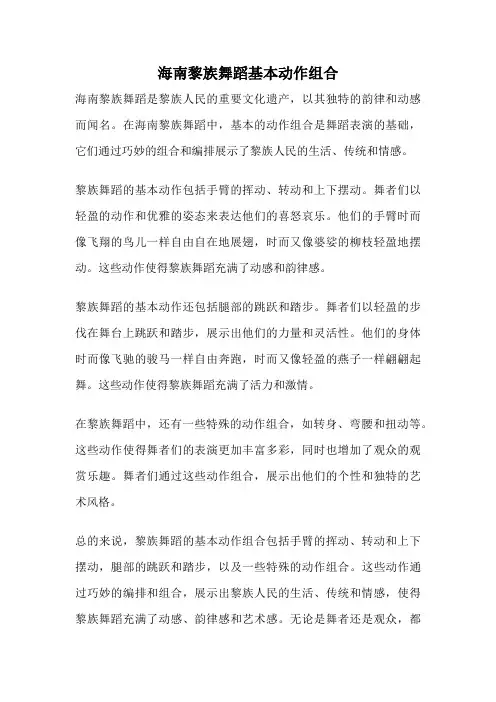 海南黎族舞蹈基本动作组合

海南黎族舞蹈是黎族人民的重要文化遗产，以其独特的韵律和动感而闻名。在海南黎族舞蹈中，基本的动作组合是舞蹈表演的基础，它们通过巧妙的组合和编排展示了黎族人民的生活、传统和情感。

黎族舞蹈的基本动作包括手臂的挥动、转动和上下摆动。舞者们以轻盈的动作和优雅的姿态来表达他们的喜怒哀乐。他们的手臂时而像飞翔的鸟儿一样自由自在地展翅，时而又像婆娑的柳枝轻盈地摆动。这些动作使得黎族舞蹈充满了动感和韵律感。

黎族舞蹈的基本动作还包括腿部的跳跃和踏步。舞者们以轻盈的步伐在舞台上跳跃和踏步，展示出他们的力量和灵活性。他们的身体时而像飞驰的骏马一样自由奔跑，时而又像轻盈的燕子一样翩翩起舞。这些动作使得黎族舞蹈充满了活力和激情。

在黎族舞蹈中，还有一些特殊的动作组合，如转身、弯腰和扭动等。这些动作使得舞者们的表演更加丰富多彩，同时也增加了观众的观赏乐趣。舞者们通过这些动作组合，展示出他们的个性和独特的艺术风格。

总的来说，黎族舞蹈的基本动作组合包括手臂的挥动、转动和上下摆动，腿部的跳跃和踏步，以及一些特殊的动作组合。这些动作通过巧妙的编排和组合，展示出黎族人民的生活、传统和情感，使得黎族舞蹈充满了动感、韵律感和艺术感。无论是舞者还是观众，都